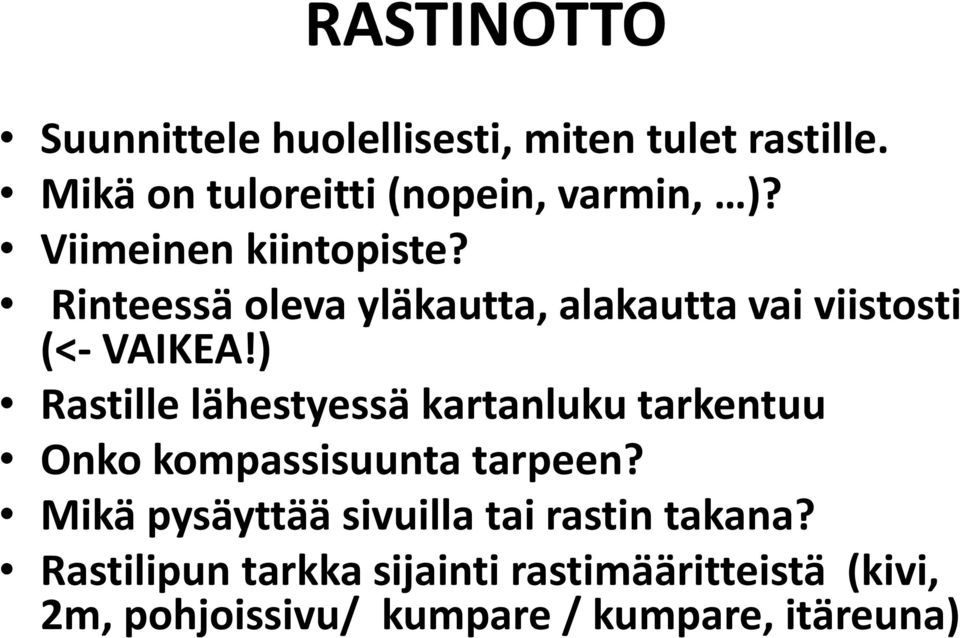 RASTINOTTO

• Suunnittele huolellisesti, miten tulet rastille.
• Mikä on tuloreitti (nopein, varmin, …)?
• Viimeinen kiintopiste?
• Rinteessä oleva yläkautta, alakautta vai viistosti (<- VAIKEA!)
• Rastille lähestyessä kartanluku tarkentuu
• Onko kompassisuunta tarpeen?
• Mikä pysäyttää sivuilla tai rastin takana?
• Rastilipun tarkka sijainti rastimääritteistä (kivi, 2m, pohjoissivu/ kumpare / kumpare, itäreuna)